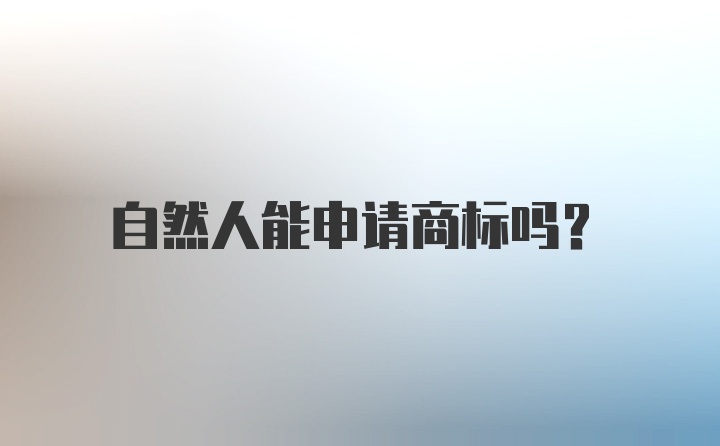 自然人能申请商标吗?